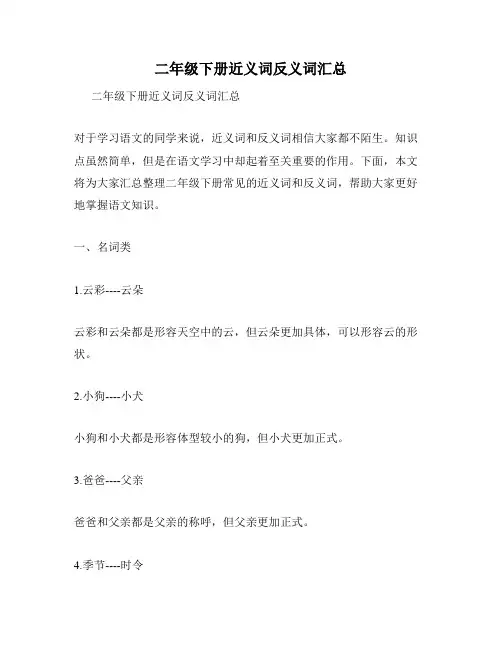 二年级下册近义词反义词汇总

二年级下册近义词反义词汇总

对于学习语文的同学来说，近义词和反义词相信大家都不陌生。知识点虽然简单，但是在语文学习中却起着至关重要的作用。下面，本文将为大家汇总整理二年级下册常见的近义词和反义词，帮助大家更好地掌握语文知识。

一、名词类

1.云彩----云朵

云彩和云朵都是形容天空中的云，但云朵更加具体，可以形容云的形状。

2.小狗----小犬

小狗和小犬都是形容体型较小的狗，但小犬更加正式。

3.爸爸----父亲

爸爸和父亲都是父亲的称呼，但父亲更加正式。

4.季节----时令